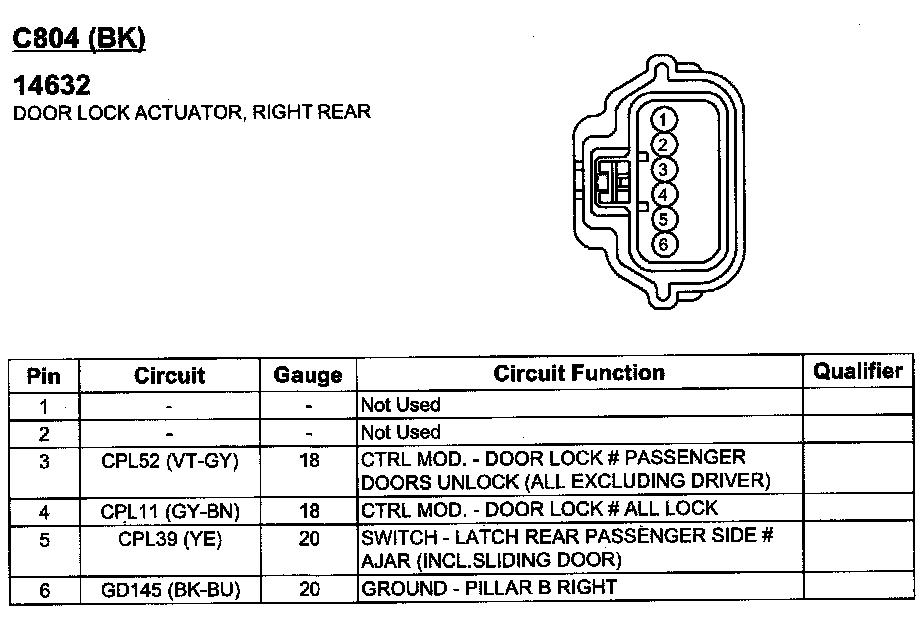 C804 (BK)

14632
DOOR LOCK ACTUATOR, RIGHT REAR

1
2
3
4
5
6

| Pin | Circuit | Gauge | Circuit Function | Qualifier |
|---|---|---|---|---|
| 1 | - | - | Not Used | |
| 2 | - | - | Not Used | |
| 3 | CPL52 (VT-GY) | 18 | CTRL MOD. - DOOR LOCK # PASSENGER DOORS UNLOCK (ALL EXCLUDING DRIVER) | |
| 4 | CPL11 (GY-BN) | 18 | CTRL MOD. - DOOR LOCK # ALL LOCK | |
| 5 | CPL39 (YE) | 20 | SWITCH - LATCH REAR PASSENGER SIDE # AJAR (INCL.SLIDING DOOR) | |
| 6 | GD145 (BK-BU) | 20 | GROUND - PILLAR B RIGHT | |